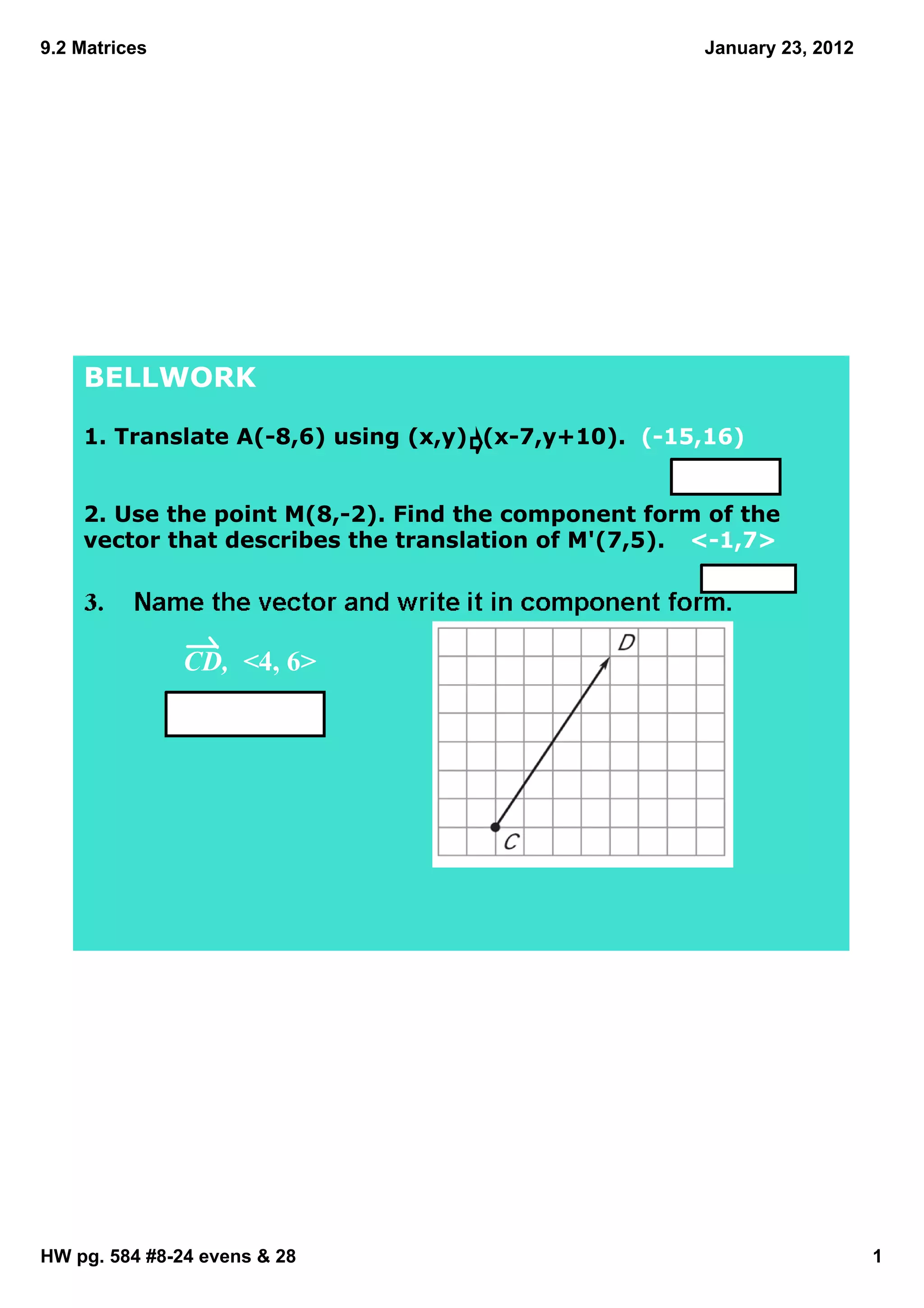 9.2 Matrices

January 23, 2012

BELLWORK

1. Translate A(-8,6) using (x,y)→(x-7,y+10). (-15,16)

2. Use the point M(8,-2). Find the component form of the vector that describes the translation of M'(7,5). <-1,7>

3. Name the vector and write it in component form.

$\overrightarrow{CD}$, <4, 6>

D

C

HW pg. 584 #8-24 evens & 28

1